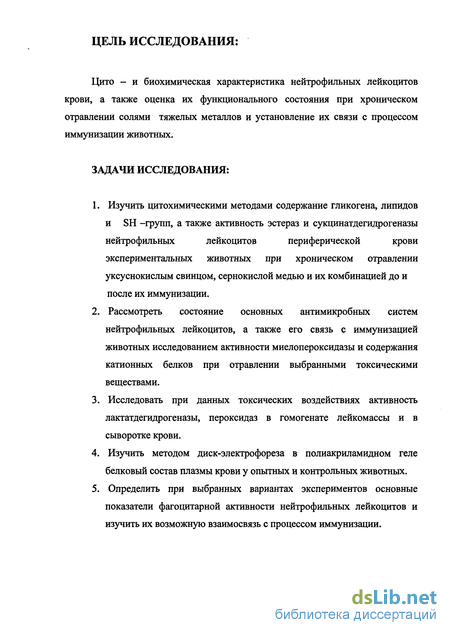 ЦЕЛЬ ИССЛЕДОВАНИЯ:

Цито – и биохимическая характеристика нейтрофильных лейкоцитов крови, а также оценка их функционального состояния при хроническом отравлении солями тяжелых металлов и установление их связи с процессом иммунизации животных.

ЗАДАЧИ ИССЛЕДОВАНИЯ:

1. Изучить цитохимическими методами содержание гликогена, липидов и SH –групп, а также активность эстераз и сукцинатдегидрогеназы нейтрофильных лейкоцитов периферической крови экспериментальных животных при хроническом отравлении уксуснокислым свинцом, сернокислой медью и их комбинацией до и после их иммунизации.

2. Рассмотреть состояние основных антимикробных систем нейтрофильных лейкоцитов, а также его связь с иммунизацией животных исследованием активности миелопероксидазы и содержания катионных белков при отравлении выбранными токсическими веществами.

3. Исследовать при данных токсических воздействиях активность лактатдегидрогеназы, пероксидаз в гомогенате лейкомассы и в сыворотке крови.

4. Изучить методом диск-электрофореза в полиакриламидном геле белковый состав плазмы крови у опытных и контрольных животных.

5. Определить при выбранных вариантах экспериментов основные показатели фагоцитарной активности нейтрофильных лейкоцитов и изучить их возможную взаимосвязь с процессом иммунизации.

dsLib.net
библиотека диссертаций